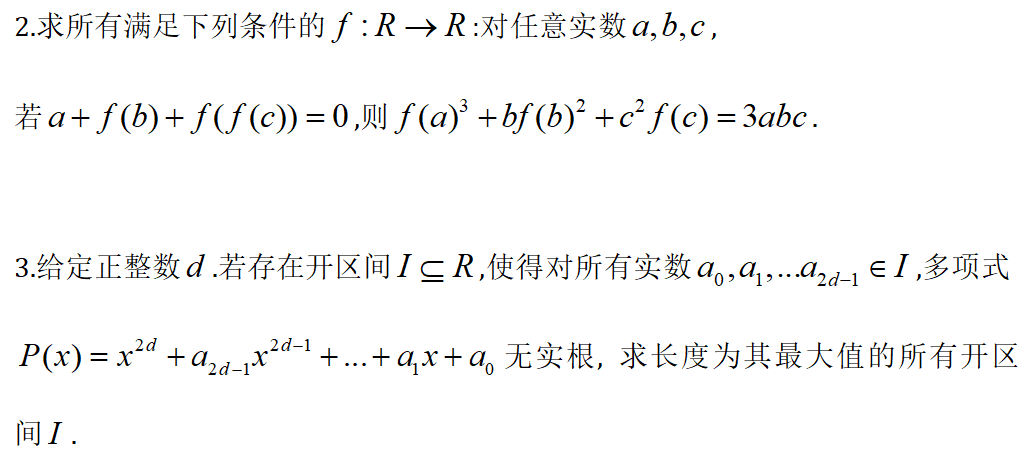 2.求所有满足下列条件的$f:R\to R$:对任意实数$a,b,c$,

若$a+f(b)+f(f(c))=0$,则$f(a)^3+bf(b)^2+c^2f(c)=3abc$.

3.给定正整数$d$.若存在开区间$I\subseteq R$,使得对所有实数$a_0,a_1,...a_{2d-1}\in I$,多项式$P(x)=x^{2d}+a_{2d-1}x^{2d-1}+...+a_1x+a_0$无实根，求长度为其最大值的所有开区间$I$.